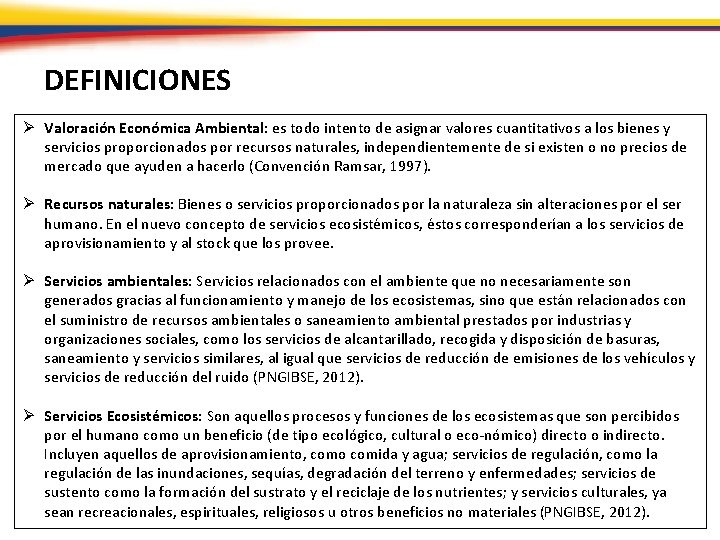 DEFINICIONES

➢ Valoración Económica Ambiental: es todo intento de asignar valores cuantitativos a los bienes y servicios proporcionados por recursos naturales, independientemente de si existen o no precios de mercado que ayuden a hacerlo (Convención Ramsar, 1997).

➢ Recursos naturales: Bienes o servicios proporcionados por la naturaleza sin alteraciones por el ser humano. En el nuevo concepto de servicios ecosistémicos, éstos corresponderían a los servicios de aprovisionamiento y al stock que los provee.

➢ Servicios ambientales: Servicios relacionados con el ambiente que no necesariamente son generados gracias al funcionamiento y manejo de los ecosistemas, sino que están relacionados con el suministro de recursos ambientales o saneamiento ambiental prestados por industrias y organizaciones sociales, como los servicios de alcantarillado, recogida y disposición de basuras, saneamiento y servicios similares, al igual que servicios de reducción de emisiones de los vehículos y servicios de reducción del ruido (PNGIBSE, 2012).

➢ Servicios Ecosistémicos: Son aquellos procesos y funciones de los ecosistemas que son percibidos por el humano como un beneficio (de tipo ecológico, cultural o eco-nómico) directo o indirecto. Incluyen aquellos de aprovisionamiento, como comida y agua; servicios de regulación, como la regulación de las inundaciones, sequías, degradación del terreno y enfermedades; servicios de sustento como la formación del sustrato y el reciclaje de los nutrientes; y servicios culturales, ya sean recreacionales, espirituales, religiosos u otros beneficios no materiales (PNGIBSE, 2012).